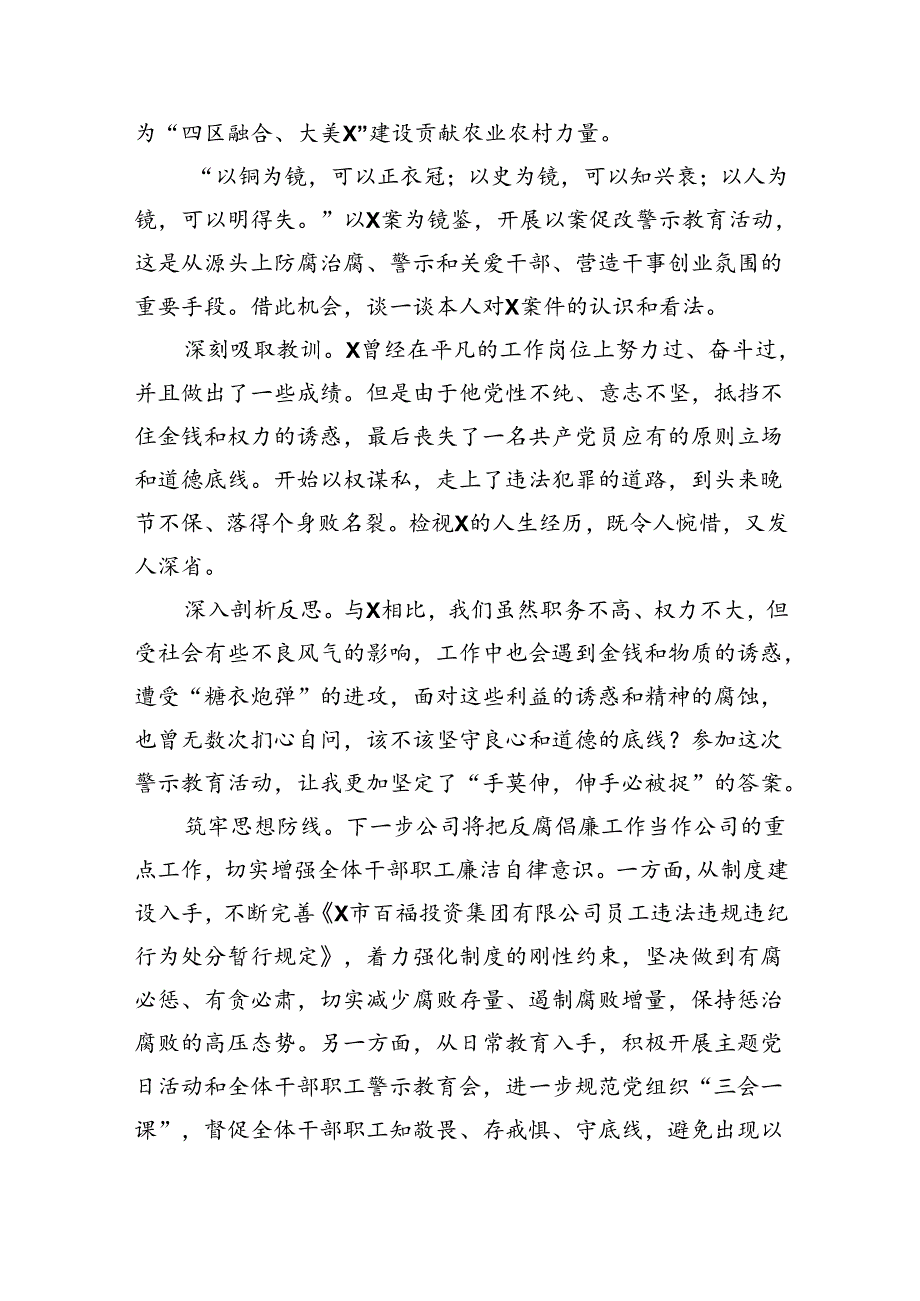 为“四区融合、大美X”建设贡献农业农村力量。

“以铜为镜，可以正衣冠；以史为镜，可以知兴衰；以人为镜，可以明得失。”以X案为镜鉴，开展以案促改警示教育活动，这是从源头上防腐治腐、警示和关爱干部、营造干事创业氛围的重要手段。借此机会，谈一谈本人对X案件的认识和看法。

深刻吸取教训。X曾经在平凡的工作岗位上努力过、奋斗过，并且做出了一些成绩。但是由于他党性不纯、意志不坚，抵挡不住金钱和权力的诱惑，最后丧失了一名共产党员应有的原则立场和道德底线。开始以权谋私，走上了违法犯罪的道路，到头来晚节不保、落得个身败名裂。检视X的人生经历，既令人惋惜，又发人深省。

深入剖析反思。与X相比，我们虽然职务不高、权力不大，但受社会有些不良风气的影响，工作中也会遇到金钱和物质的诱惑，遭受“糖衣炮弹”的进攻，面对这些利益的诱惑和精神的腐蚀，也曾无数次扪心自问，该不该坚守良心和道德的底线？参加这次警示教育活动，让我更加坚定了“手莫伸，伸手必被捉”的答案。

筑牢思想防线。下一步公司将把反腐倡廉工作当作公司的重点工作，切实增强全体干部职工廉洁自律意识。一方面，从制度建设入手，不断完善《X市百福投资集团有限公司员工违法违规违纪行为处分暂行规定》，着力强化制度的刚性约束，坚决做到有腐必惩、有贪必肃，切实减少腐败存量、遏制腐败增量，保持惩治腐败的高压态势。另一方面，从日常教育入手，积极开展主题党日活动和全体干部职工警示教育会，进一步规范党组织“三会一课”，督促全体干部职工知敬畏、存戒惧、守底线，避免出现以